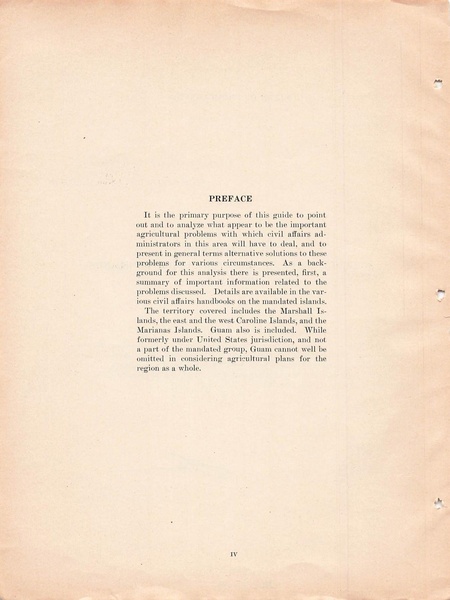 PREFACE

It is the primary purpose of this guide to point out and to analyze what appear to be the important agricultural problems with which civil affairs administrators in this area will have to deal, and to present in general terms alternative solutions to these problems for various circumstances. As a background for this analysis there is presented, first, a summary of important information related to the problems discussed. Details are available in the various civil affairs handbooks on the mandated islands.

The territory covered includes the Marshall Islands, the east and the west Caroline Islands, and the Marianas Islands. Guam also is included. While formerly under United States jurisdiction, and not a part of the mandated group, Guam cannot well be omitted in considering agricultural plans for the region as a whole.

IV